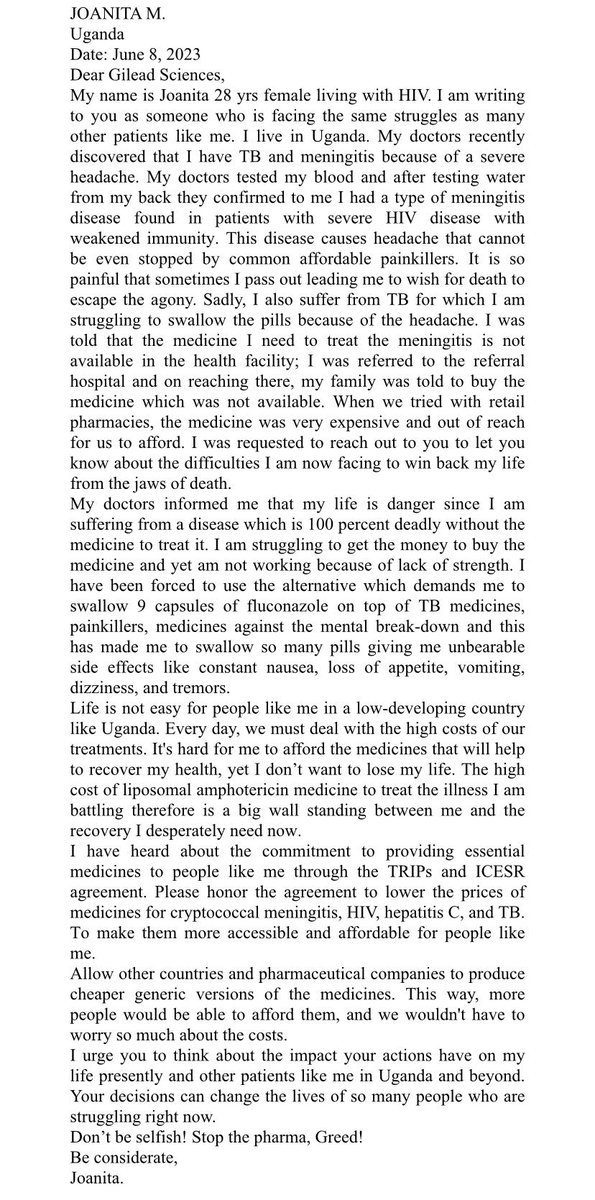 JOANITA M.
Uganda
Date: June 8, 2023
Dear Gilead Sciences,

My name is Joanita 28 yrs female living with HIV. I am writing to you as someone who is facing the same struggles as many other patients like me. I live in Uganda. My doctors recently discovered that I have TB and meningitis because of a severe headache. My doctors tested my blood and after testing water from my back they confirmed to me I had a type of meningitis disease found in patients with severe HIV disease with weakened immunity. This disease causes headache that cannot be even stopped by common affordable painkillers. It is so painful that sometimes I pass out leading me to wish for death to escape the agony. Sadly, I also suffer from TB for which I am struggling to swallow the pills because of the headache. I was told that the medicine I need to treat the meningitis is not available in the health facility; I was referred to the referral hospital and on reaching there, my family was told to buy the medicine which was not available. When we tried with retail pharmacies, the medicine was very expensive and out of reach for us to afford. I was requested to reach out to you to let you know about the difficulties I am now facing to win back my life from the jaws of death.

My doctors informed me that my life is danger since I am suffering from a disease which is 100 percent deadly without the medicine to treat it. I am struggling to get the money to buy the medicine and yet am not working because of lack of strength. I have been forced to use the alternative which demands me to swallow 9 capsules of fluconazole on top of TB medicines, painkillers, medicines against the mental break-down and this has made me to swallow so many pills giving me unbearable side effects like constant nausea, loss of appetite, vomiting, dizziness, and tremors.

Life is not easy for people like me in a low-developing country like Uganda. Every day, we must deal with the high costs of our treatments. It's hard for me to afford the medicines that will help to recover my health, yet I don't want to lose my life. The high cost of liposomal amphotericin medicine to treat the illness I am battling therefore is a big wall standing between me and the recovery I desperately need now.

I have heard about the commitment to providing essential medicines to people like me through the TRIPs and ICESR agreement. Please honor the agreement to lower the prices of medicines for cryptococcal meningitis, HIV, hepatitis C, and TB. To make them more accessible and affordable for people like me.

Allow other countries and pharmaceutical companies to produce cheaper generic versions of the medicines. This way, more people would be able to afford them, and we wouldn't have to worry so much about the costs.

I urge you to think about the impact your actions have on my life presently and other patients like me in Uganda and beyond. Your decisions can change the lives of so many people who are struggling right now.

Don't be selfish! Stop the pharma, Greed!
Be considerate,
Joanita.